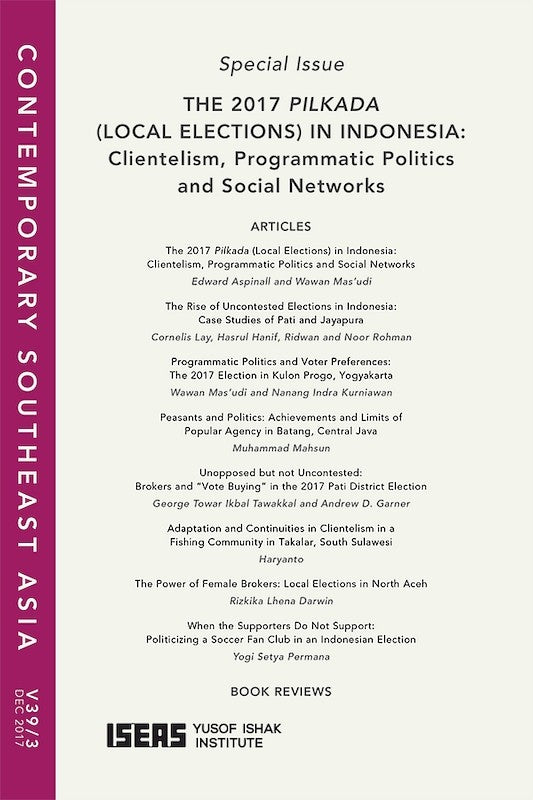 CONTEMPORARY SOUTHEAST ASIA

V39/3
DEC 2017

Special Issue

THE 2017 PILKADA (LOCAL ELECTIONS) IN INDONESIA: Clientelism, Programmatic Politics and Social Networks

ARTICLES

The 2017 Pilkada (Local Elections) in Indonesia: Clientelism, Programmatic Politics and Social Networks
Edward Aspinall and Wawan Mas'udi

The Rise of Uncontested Elections in Indonesia: Case Studies of Pati and Jayapura
Cornelis Lay, Hasrul Hanif, Ridwan and Noor Rohman

Programmatic Politics and Voter Preferences: The 2017 Election in Kulon Progo, Yogyakarta
Wawan Mas'udi and Nanang Indra Kurniawan

Peasants and Politics: Achievements and Limits of Popular Agency in Batang, Central Java
Muhammad Mahsun

Unopposed but not Uncontested: Brokers and "Vote Buying" in the 2017 Pati District Election
George Towar Ikbal Tawakkal and Andrew D. Garner

Adaptation and Continuities in Clientelism in a Fishing Community in Takalar, South Sulawesi
Haryanto

The Power of Female Brokers: Local Elections in North Aceh
Rizkika Lhena Darwin

When the Supporters Do Not Support: Politicizing a Soccer Fan Club in an Indonesian Election
Yogi Setya Permana

BOOK REVIEWS

ISEAS YUSOF ISHAK INSTITUTE